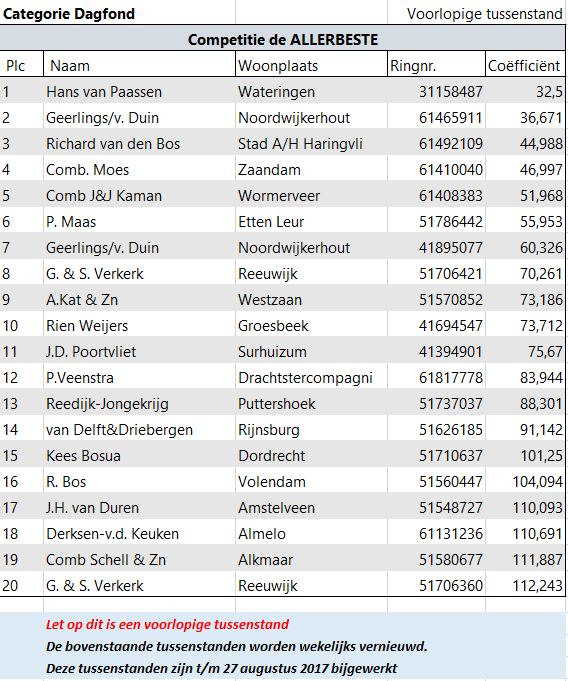 Categorie Dagfond

Voorlopige tussenstand

Competitie de ALLERBESTE

| Plc | Naam | Woonplaats | Ringnr. | Coëfficiënt |
|---|---|---|---|---|
| 1 | Hans van Paassen | Wateringen | 31158487 | 32,5 |
| 2 | Geerlings/v. Duin | Noordwijkerhout | 61465911 | 36,671 |
| 3 | Richard van den Bos | Stad A/H Haringvli | 61492109 | 44,988 |
| 4 | Comb. Moes | Zaandam | 61410040 | 46,997 |
| 5 | Comb J&J Kaman | Wormerveer | 61408383 | 51,968 |
| 6 | P. Maas | Etten Leur | 51786442 | 55,953 |
| 7 | Geerlings/v. Duin | Noordwijkerhout | 41895077 | 60,326 |
| 8 | G. & S. Verkerk | Reeuwijk | 51706421 | 70,261 |
| 9 | A.Kat & Zn | Westzaan | 51570852 | 73,186 |
| 10 | Rien Weijers | Groesbeek | 41694547 | 73,712 |
| 11 | J.D. Poortvliet | Surhuizum | 41394901 | 75,67 |
| 12 | P.Veenstra | Drachtstercompagni | 61817778 | 83,944 |
| 13 | Reedijk-Jongekrijg | Puttershoek | 51737037 | 88,301 |
| 14 | van Delft&Driebergen | Rijnsburg | 51626185 | 91,142 |
| 15 | Kees Bosua | Dordrecht | 51710637 | 101,25 |
| 16 | R. Bos | Volendam | 51560447 | 104,094 |
| 17 | J.H. van Duren | Amstelveen | 51548727 | 110,093 |
| 18 | Derksen-v.d. Keuken | Almelo | 61131236 | 110,691 |
| 19 | Comb Schell & Zn | Alkmaar | 51580677 | 111,887 |
| 20 | G. & S. Verkerk | Reeuwijk | 51706360 | 112,243 |

Let op dit is een voorlopige tussenstand
De bovenstaande tussenstanden worden wekelijks vernieuwd.
Deze tussenstanden zijn t/m 27 augustus 2017 bijgewerkt